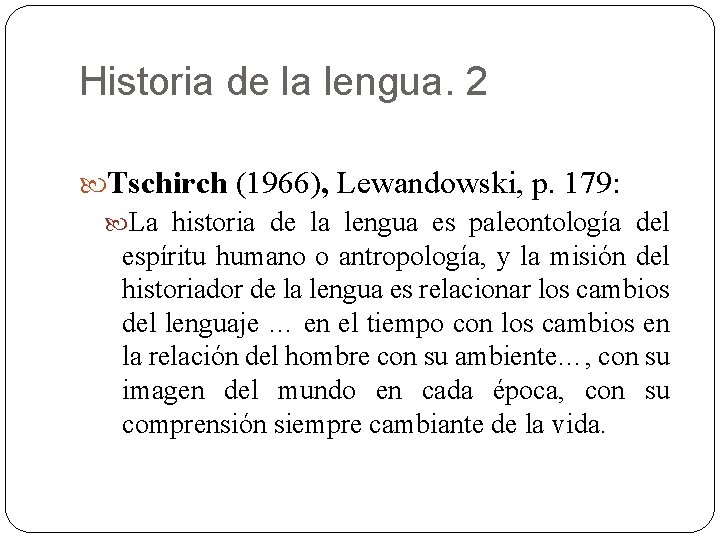 Historia de la lengua. 2

Tschirch (1966), Lewandowski, p. 179:

La historia de la lengua es paleontología del espíritu humano o antropología, y la misión del historiador de la lengua es relacionar los cambios del lenguaje … en el tiempo con los cambios en la relación del hombre con su ambiente…, con su imagen del mundo en cada época, con su comprensión siempre cambiante de la vida.